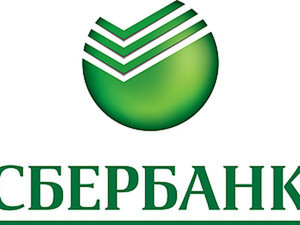 СБЕРБАНК